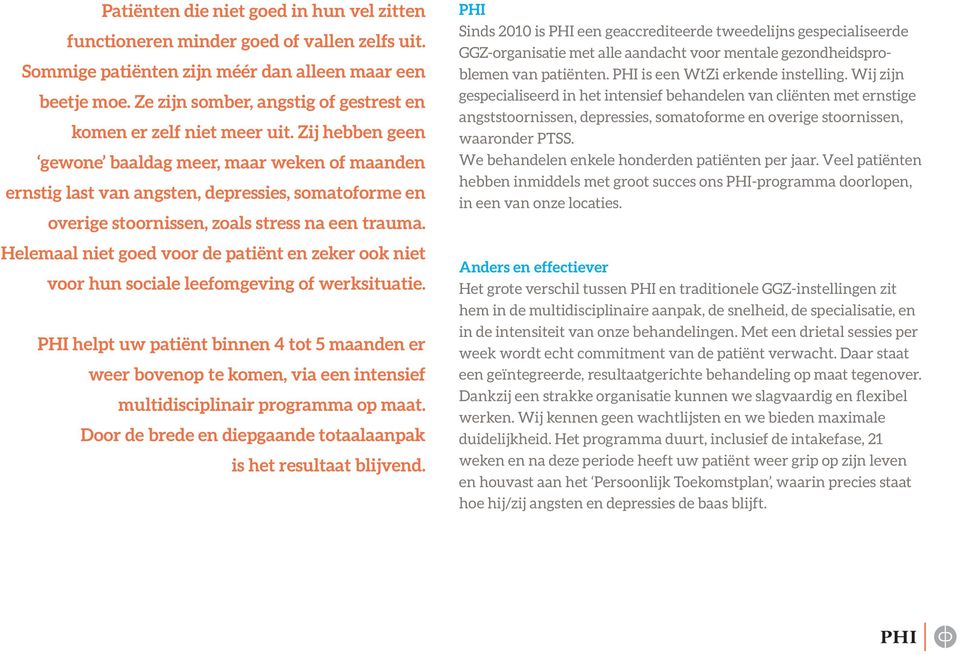 Patiënten die niet goed in hun vel zitten functioneren minder goed of vallen zelfs uit. Sommige patiënten zijn méér dan alleen maar een beetje moe. Ze zijn somber, angstig of gestrest en komen er zelf niet meer uit. Zij hebben geen 'gewone' baaldag meer, maar weken of maanden ernstig last van angsten, depressies, somatoforme en overige stoornissen, zoals stress na een trauma. Helemaal niet goed voor de patiënt en zeker ook niet voor hun sociale leefomgeving of werksituatie.

PHI helpt uw patiënt binnen 4 tot 5 maanden er weer bovenop te komen, via een intensief multidisciplinair programma op maat. Door de brede en diepgaande totaalaanpak is het resultaat blijvend.

PHI
Sinds 2010 is PHI een geaccrediteerde tweedelijns gespecialiseerde GGZ-organisatie met alle aandacht voor mentale gezondheidsproblemen van patiënten. PHI is een WtZi erkende instelling. Wij zijn gespecialiseerd in het intensief behandelen van cliënten met ernstige angststoornissen, depressies, somatoforme en overige stoornissen, waaronder PTSS.
We behandelen enkele honderden patiënten per jaar. Veel patiënten hebben inmiddels met groot succes ons PHI-programma doorlopen, in een van onze locaties.

Anders en effectiever
Het grote verschil tussen PHI en traditionele GGZ-instellingen zit hem in de multidisciplinaire aanpak, de snelheid, de specialisatie, en in de intensiteit van onze behandelingen. Met een drietal sessies per week wordt echt commitment van de patiënt verwacht. Daar staat een geïntegreerde, resultaatgerichte behandeling op maat tegenover. Dankzij een strakke organisatie kunnen we slagvaardig en flexibel werken. Wij kennen geen wachtlijsten en we bieden maximale duidelijkheid. Het programma duurt, inclusief de intakefase, 21 weken en na deze periode heeft uw patiënt weer grip op zijn leven en houvast aan het 'Persoonlijk Toekomstplan', waarin precies staat hoe hij/zij angsten en depressies de baas blijft.

PHI